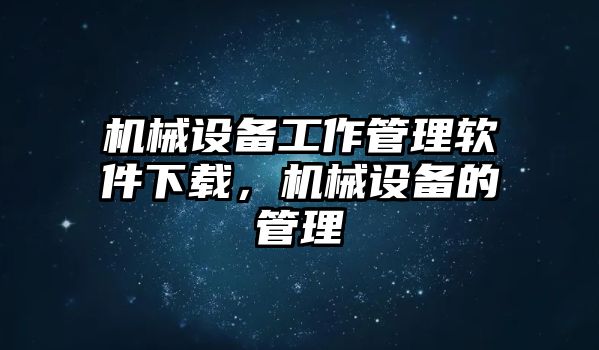 机械设备工作管理软件下载，机械设备的管理